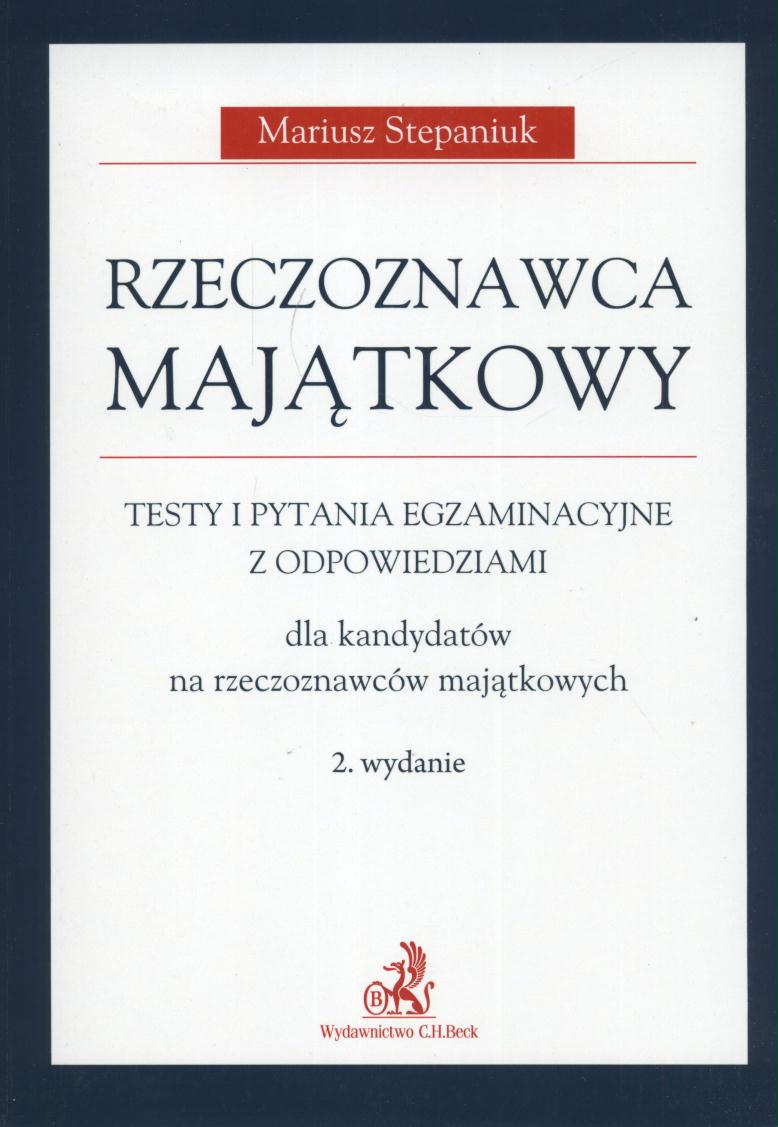 Mariusz Stepaniuk

RZECZOZNAWCA
MAJĄTKOWY

TESTY I PYTANIA EGZAMINACYJNE
Z ODPOWIEDZIAMI

dla kandydatów
na rzeczoznawców majątkowych

2. wydanie

Wydawnictwo C.H.Beck